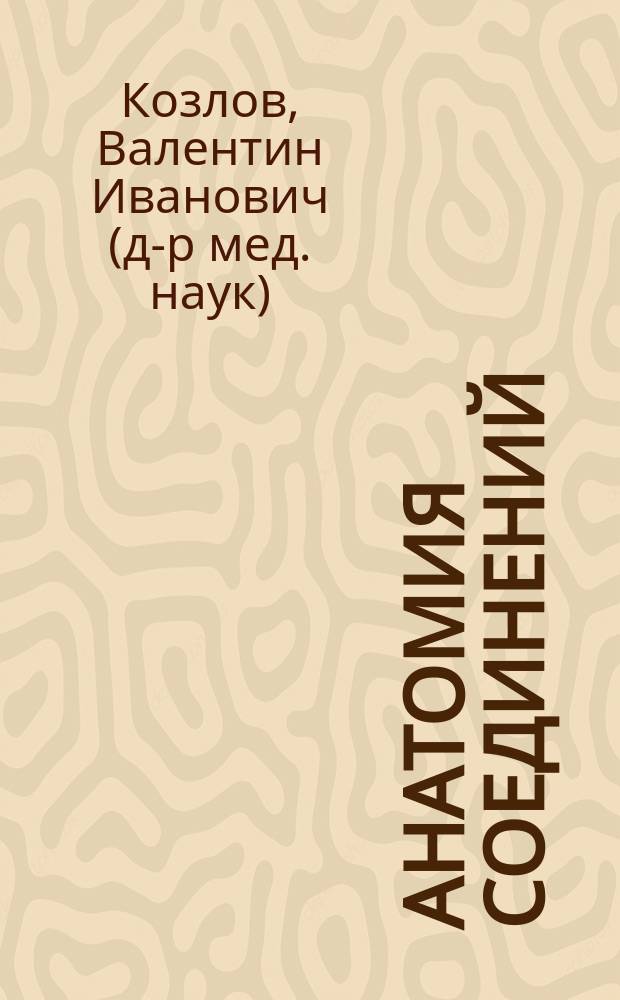 Козлов, Валентин Иванович (д-р мед. наук)

АНАТОМИЯ СОЕДИНЕНИЙ